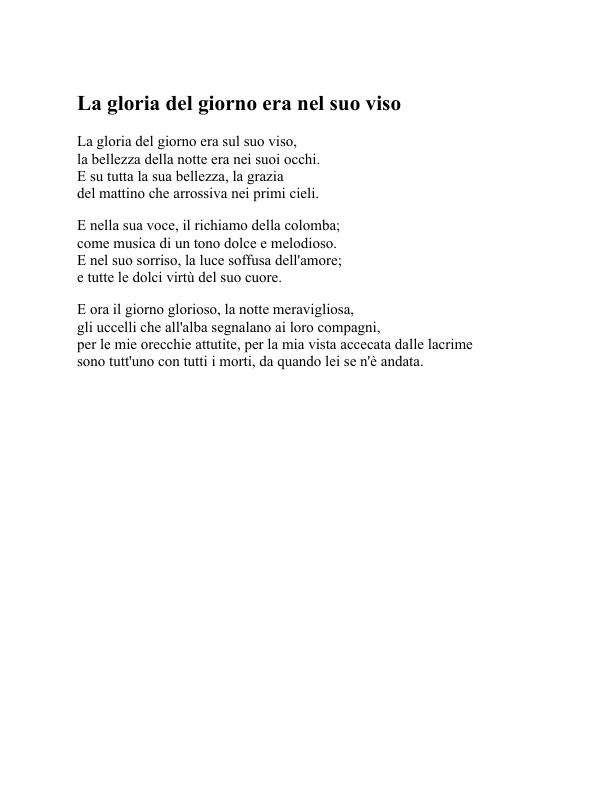 La gloria del giorno era nel suo viso

La gloria del giorno era sul suo viso,
la bellezza della notte era nei suoi occhi.
E su tutta la sua bellezza, la grazia
del mattino che arrossiva nei primi cieli.

E nella sua voce, il richiamo della colomba;
come musica di un tono dolce e melodioso.
E nel suo sorriso, la luce soffusa dell'amore;
e tutte le dolci virtù del suo cuore.

E ora il giorno glorioso, la notte meravigliosa,
gli uccelli che all'alba segnalano ai loro compagni,
per le mie orecchie attutite, per la mia vista accecata dalle lacrime
sono tutt'uno con tutti i morti, da quando lei se n'è andata.